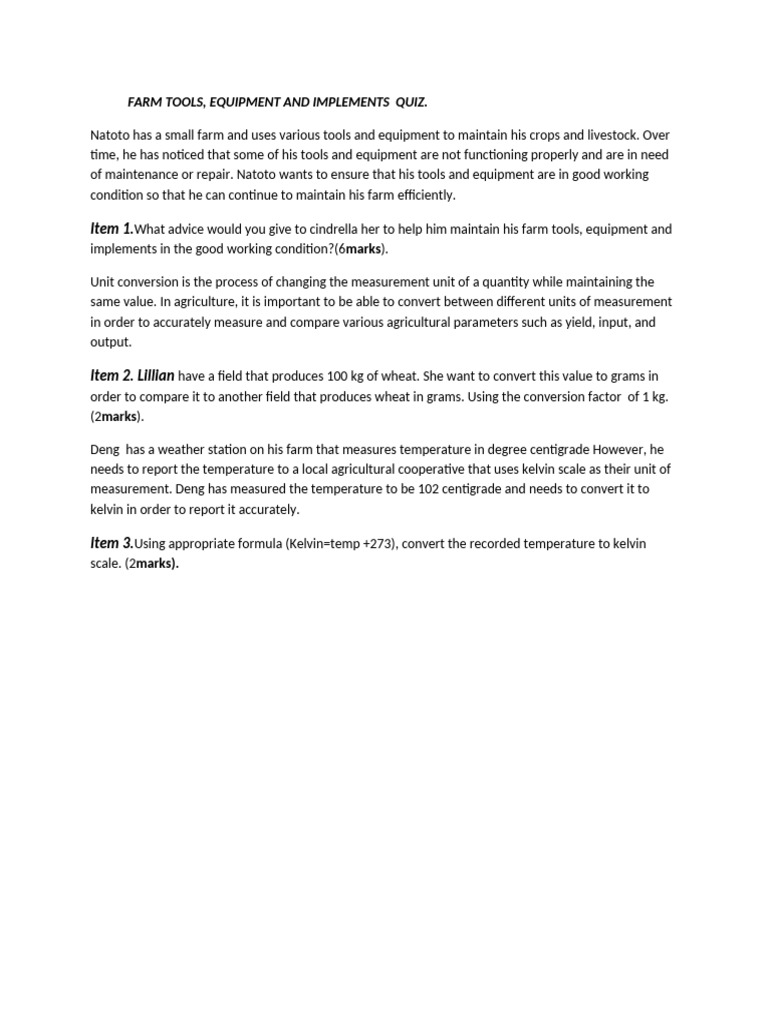 FARM TOOLS, EQUIPMENT AND IMPLEMENTS QUIZ.

Natoto has a small farm and uses various tools and equipment to maintain his crops and livestock. Over time, he has noticed that some of his tools and equipment are not functioning properly and are in need of maintenance or repair. Natoto wants to ensure that his tools and equipment are in good working condition so that he can continue to maintain his farm efficiently.

Item 1.What advice would you give to cindrella her to help him maintain his farm tools, equipment and implements in the good working condition?(6marks).

Unit conversion is the process of changing the measurement unit of a quantity while maintaining the same value. In agriculture, it is important to be able to convert between different units of measurement in order to accurately measure and compare various agricultural parameters such as yield, input, and output.

Item 2. Lillian have a field that produces 100 kg of wheat. She want to convert this value to grams in order to compare it to another field that produces wheat in grams. Using the conversion factor of 1 kg. (2marks).

Deng has a weather station on his farm that measures temperature in degree centigrade However, he needs to report the temperature to a local agricultural cooperative that uses kelvin scale as their unit of measurement. Deng has measured the temperature to be 102 centigrade and needs to convert it to kelvin in order to report it accurately.

Item 3.Using appropriate formula (Kelvin=temp +273), convert the recorded temperature to kelvin scale. (2marks).